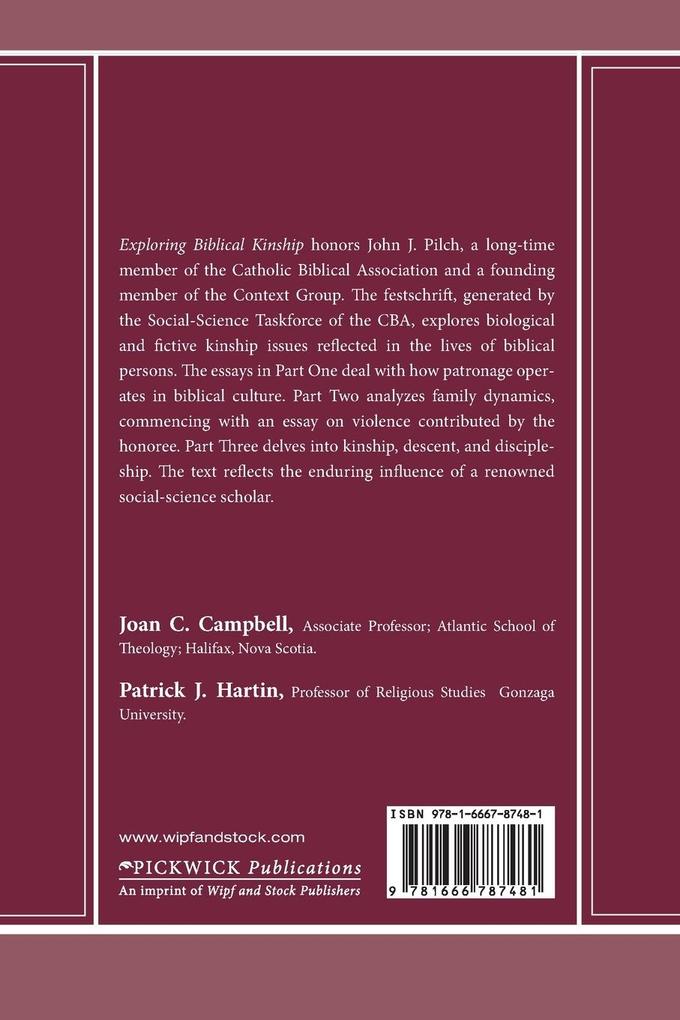 Exploring Biblical Kinship honors John J. Pilch, a long-time member of the Catholic Biblical Association and a founding member of the Context Group. The festschrift, generated by the Social-Science Taskforce of the CBA, explores biological and fictive kinship issues reflected in the lives of biblical persons. The essays in Part One deal with how patronage operates in biblical culture. Part Two analyzes family dynamics, commencing with an essay on violence contributed by the honoree. Part Three delves into kinship, descent, and discipleship. The text reflects the enduring influence of a renowned social-science scholar.

Joan C. Campbell, Associate Professor; Atlantic School of Theology; Halifax, Nova Scotia.

Patrick J. Hartin, Professor of Religious Studies Gonzaga University.

www.wipfandstock.com

PICKWICK Publications
An imprint of Wipf and Stock Publishers

ISBN 978-1-6667-8748-1

9 781666 787481